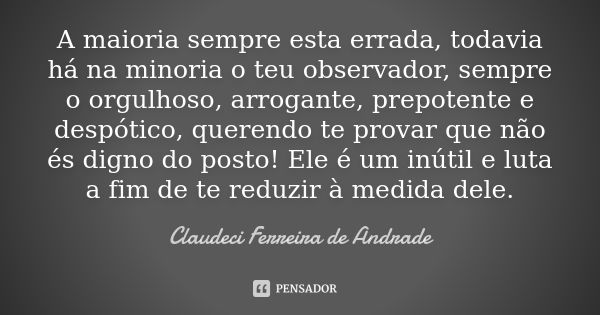 A maioria sempre esta errada, todavia há na minoria o teu observador, sempre o orgulhoso, arrogante, prepotente e despótico, querendo te provar que não és digno do posto! Ele é um inútil e luta a fim de te reduzir à medida dele.

Claudeci Ferreira de Andrade

PENSADOR